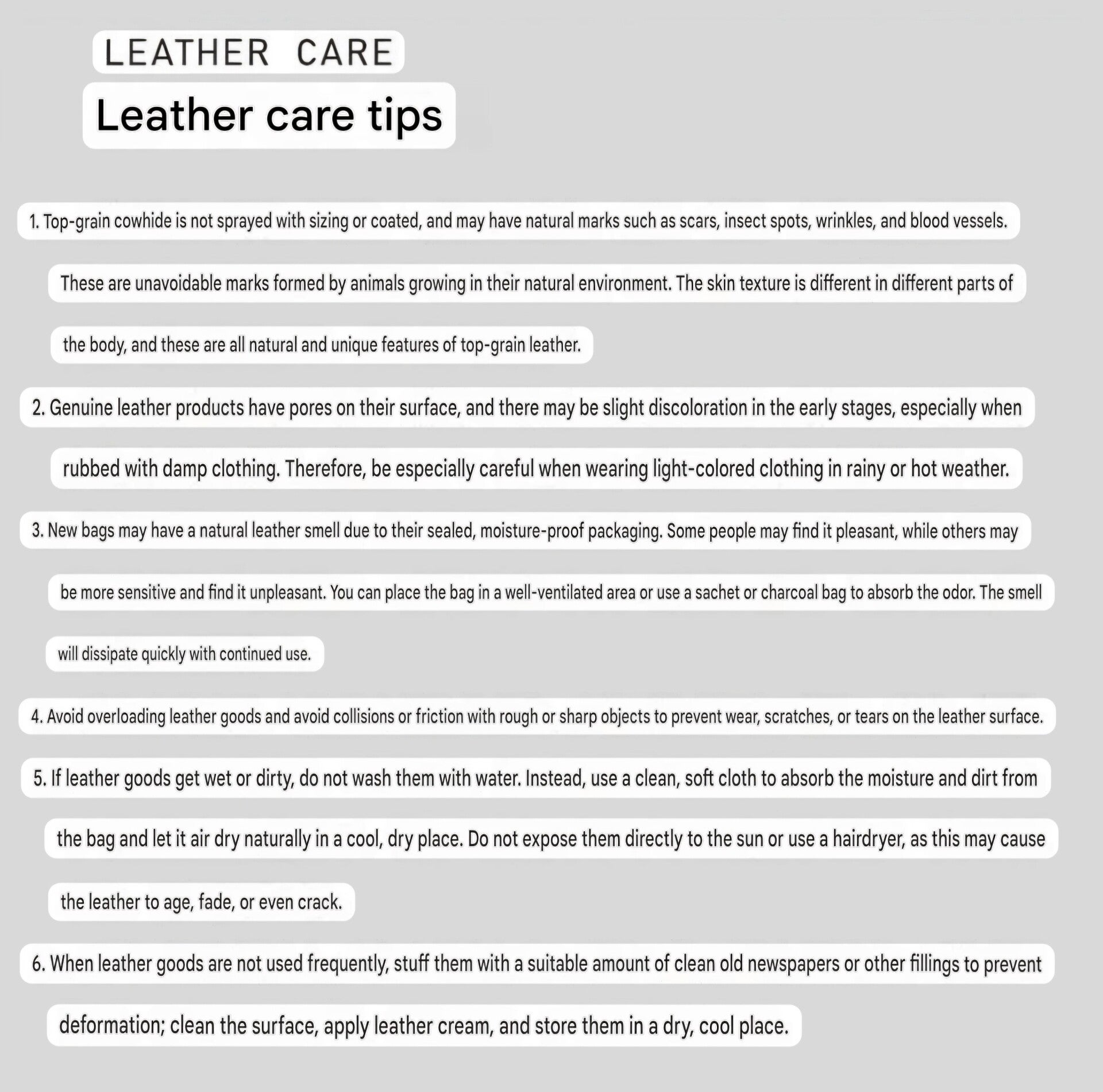 LEATHER CARE

Leather care tips

1. Top-grain cowhide is not sprayed with sizing or coated, and may have natural marks such as scars, insect spots, wrinkles, and blood vessels. These are unavoidable marks formed by animals growing in their natural environment. The skin texture is different in different parts of the body, and these are all natural and unique features of top-grain leather.

2. Genuine leather products have pores on their surface, and there may be slight discoloration in the early stages, especially when rubbed with damp clothing. Therefore, be especially careful when wearing light-colored clothing in rainy or hot weather.

3. New bags may have a natural leather smell due to their sealed, moisture-proof packaging. Some people may find it pleasant, while others may be more sensitive and find it unpleasant. You can place the bag in a well-ventilated area or use a sachet or charcoal bag to absorb the odor. The smell will dissipate quickly with continued use.

4. Avoid overloading leather goods and avoid collisions or friction with rough or sharp objects to prevent wear, scratches, or tears on the leather surface.

5. If leather goods get wet or dirty, do not wash them with water. Instead, use a clean, soft cloth to absorb the moisture and dirt from the bag and let it air dry naturally in a cool, dry place. Do not expose them directly to the sun or use a hairdryer, as this may cause the leather to age, fade, or even crack.

6. When leather goods are not used frequently, stuff them with a suitable amount of clean old newspapers or other fillings to prevent deformation; clean the surface, apply leather cream, and store them in a dry, cool place.